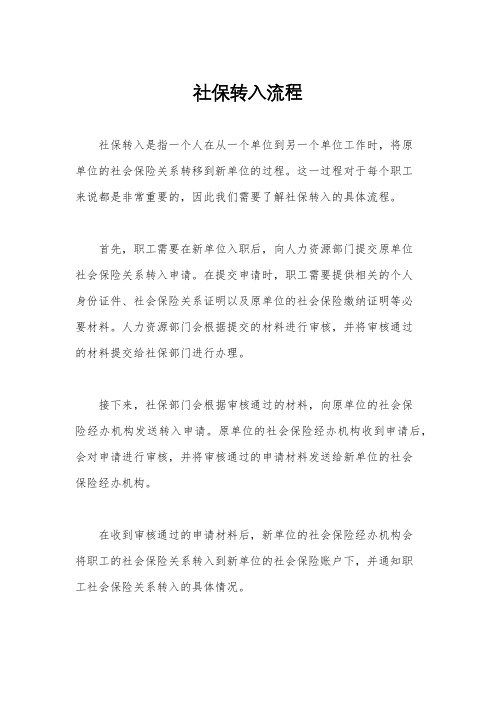 社保转入流程

社保转入是指一个人在从一个单位到另一个单位工作时，将原单位的社会保险关系转移到新单位的过程。这一过程对于每个职工来说都是非常重要的，因此我们需要了解社保转入的具体流程。

首先，职工需要在新单位入职后，向人力资源部门提交原单位社会保险关系转入申请。在提交申请时，职工需要提供相关的个人身份证件、社会保险关系证明以及原单位的社会保险缴纳证明等必要材料。人力资源部门会根据提交的材料进行审核，并将审核通过的材料提交给社保部门进行办理。

接下来，社保部门会根据审核通过的材料，向原单位的社会保险经办机构发送转入申请。原单位的社会保险经办机构收到申请后，会对申请进行审核，并将审核通过的申请材料发送给新单位的社会保险经办机构。

在收到审核通过的申请材料后，新单位的社会保险经办机构会将职工的社会保险关系转入到新单位的社会保险账户下，并通知职工社会保险关系转入的具体情况。